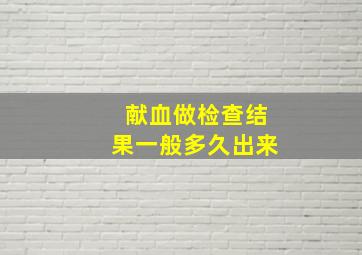 献血做检查结果一般多久出来